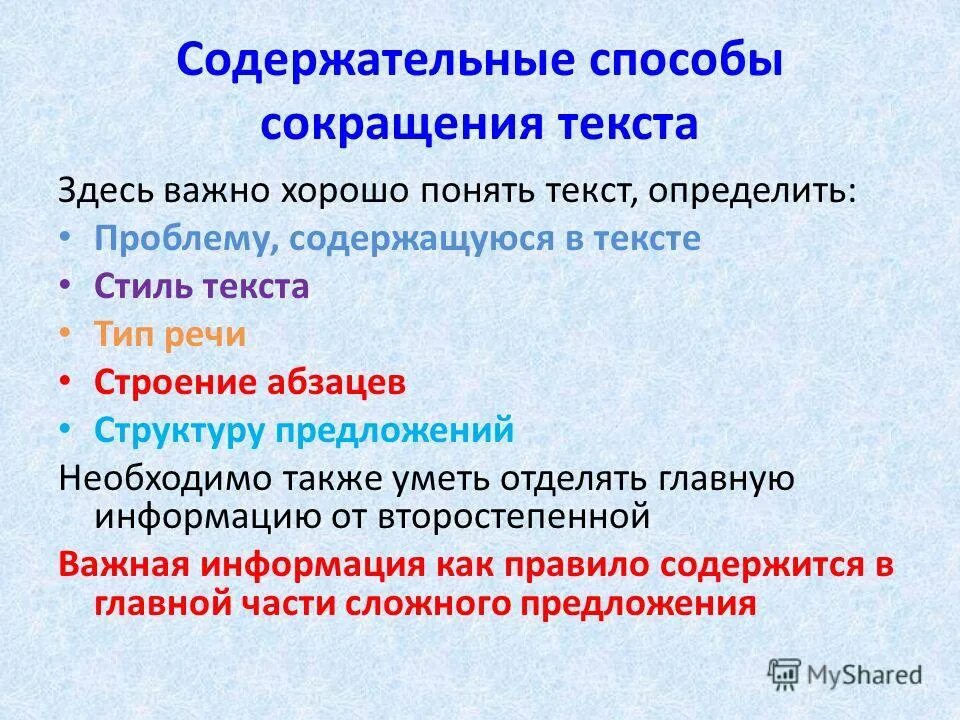 Содержательные способы сокращения текста

Здесь важно хорошо понять текст, определить:

• Проблему, содержащуюся в тексте
• Стиль текста
• Тип речи
• Строение абзацев
• Структуру предложений

Необходимо также уметь отделять главную информацию от второстепенной

Важная информация как правило содержится в главной части сложного предложения

MyShared